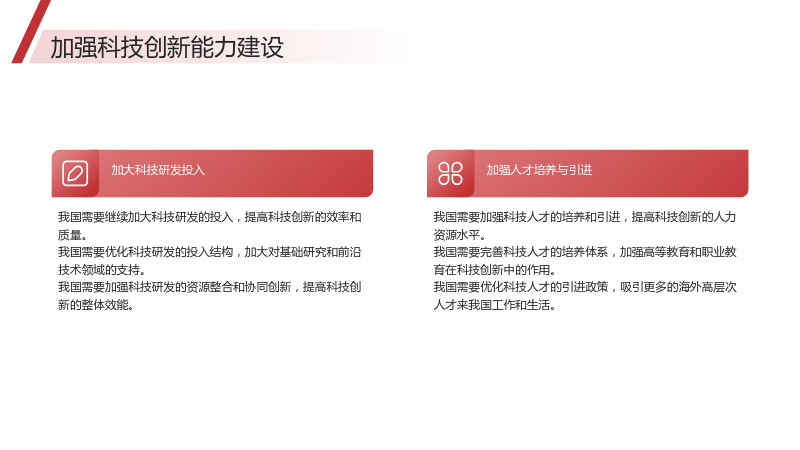 加强科技创新能力建设

加大科技研发投入

我国需要继续加大科技研发的投入，提高科技创新的效率和质量。

我国需要优化科技研发的投入结构，加大对基础研究和前沿技术领域的支持。

我国需要加强科技研发的资源整合和协同创新，提高科技创新的整体效能。

加强人才培养与引进

我国需要加强科技人才的培养和引进，提高科技创新的人力资源水平。

我国需要完善科技人才的培养体系，加强高等教育和职业教育在科技创新中的作用。

我国需要优化科技人才的引进政策，吸引更多的海外高层次人才来我国工作和生活。